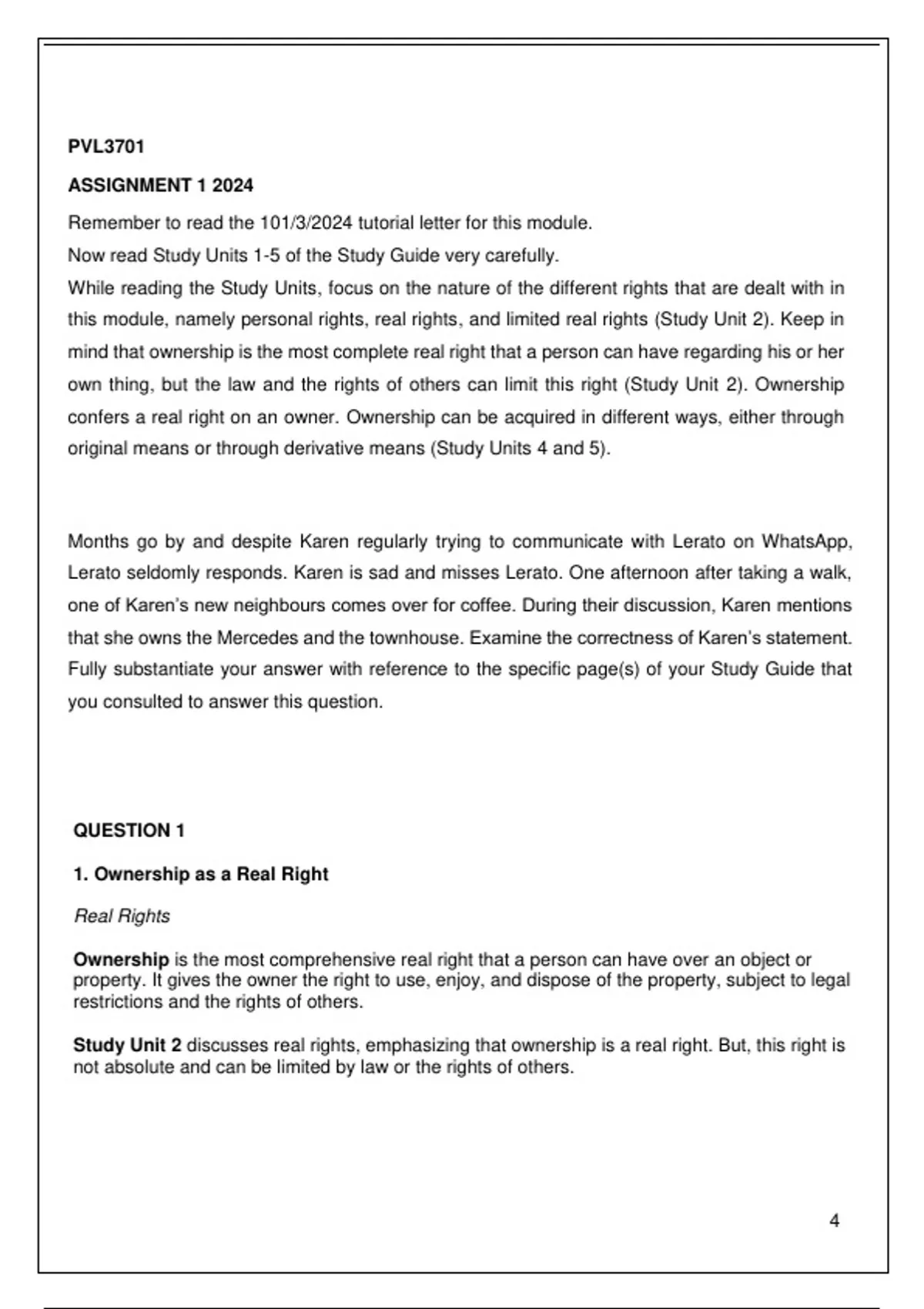 PVL3701

ASSIGNMENT 1 2024

Remember to read the 101/3/2024 tutorial letter for this module.

Now read Study Units 1-5 of the Study Guide very carefully.

While reading the Study Units, focus on the nature of the different rights that are dealt with in this module, namely personal rights, real rights, and limited real rights (Study Unit 2). Keep in mind that ownership is the most complete real right that a person can have regarding his or her own thing, but the law and the rights of others can limit this right (Study Unit 2). Ownership confers a real right on an owner. Ownership can be acquired in different ways, either through original means or through derivative means (Study Units 4 and 5).

Months go by and despite Karen regularly trying to communicate with Lerato on WhatsApp, Lerato seldomly responds. Karen is sad and misses Lerato. One afternoon after taking a walk, one of Karen's new neighbours comes over for coffee. During their discussion, Karen mentions that she owns the Mercedes and the townhouse. Examine the correctness of Karen's statement. Fully substantiate your answer with reference to the specific page(s) of your Study Guide that you consulted to answer this question.

QUESTION 1

1. Ownership as a Real Right

Real Rights

Ownership is the most comprehensive real right that a person can have over an object or property. It gives the owner the right to use, enjoy, and dispose of the property, subject to legal restrictions and the rights of others.

Study Unit 2 discusses real rights, emphasizing that ownership is a real right. But, this right is not absolute and can be limited by law or the rights of others.

4